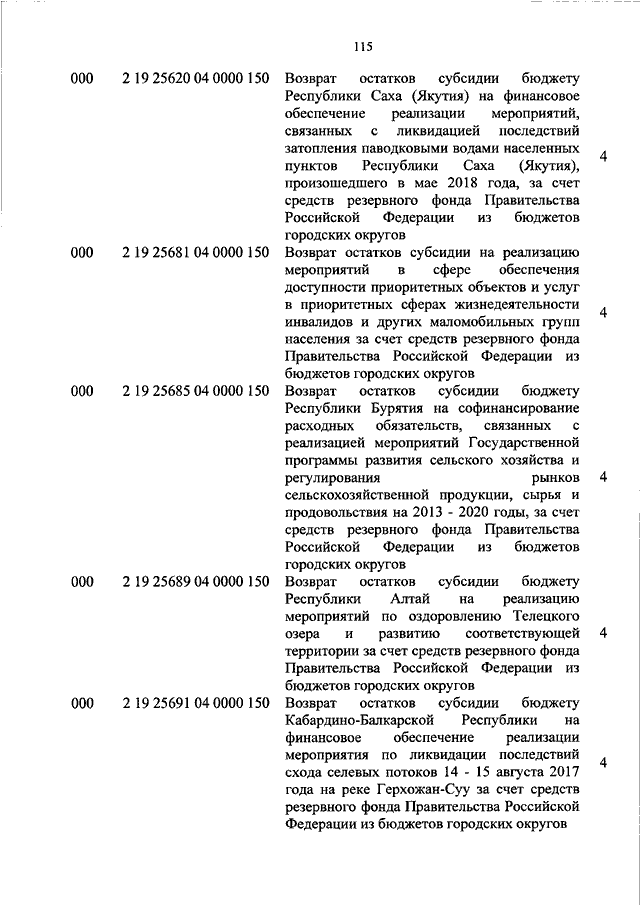 115

| | | | |
|---|---|---|---|
| 000 | 2 19 25620 04 0000 150 | Возврат остатков субсидии бюджету Республики Саха (Якутия) на финансовое обеспечение реализации мероприятий, связанных с ликвидацией последствий затопления паводковыми водами населенных пунктов Республики Саха (Якутия), произошедшего в мае 2018 года, за счет средств резервного фонда Правительства Российской Федерации из бюджетов городских округов | 4 |
| 000 | 2 19 25681 04 0000 150 | Возврат остатков субсидии на реализацию мероприятий в сфере обеспечения доступности приоритетных объектов и услуг в приоритетных сферах жизнедеятельности инвалидов и других маломобильных групп населения за счет средств резервного фонда Правительства Российской Федерации из бюджетов городских округов | 4 |
| 000 | 2 19 25685 04 0000 150 | Возврат остатков субсидии бюджету Республики Бурятия на софинансирование расходных обязательств, связанных с реализацией мероприятий Государственной программы развития сельского хозяйства и регулирования рынков сельскохозяйственной продукции, сырья и продовольствия на 2013 - 2020 годы, за счет средств резервного фонда Правительства Российской Федерации из бюджетов городских округов | 4 |
| 000 | 2 19 25689 04 0000 150 | Возврат остатков субсидии бюджету Республики Алтай на реализацию мероприятий по оздоровлению Телецкого озера и развитию соответствующей территории за счет средств резервного фонда Правительства Российской Федерации из бюджетов городских округов | 4 |
| 000 | 2 19 25691 04 0000 150 | Возврат остатков субсидии бюджету Кабардино-Балкарской Республики на финансовое обеспечение реализации мероприятия по ликвидации последствий схода селевых потоков 14 - 15 августа 2017 года на реке Герхожан-Суу за счет средств резервного фонда Правительства Российской Федерации из бюджетов городских округов | 4 |